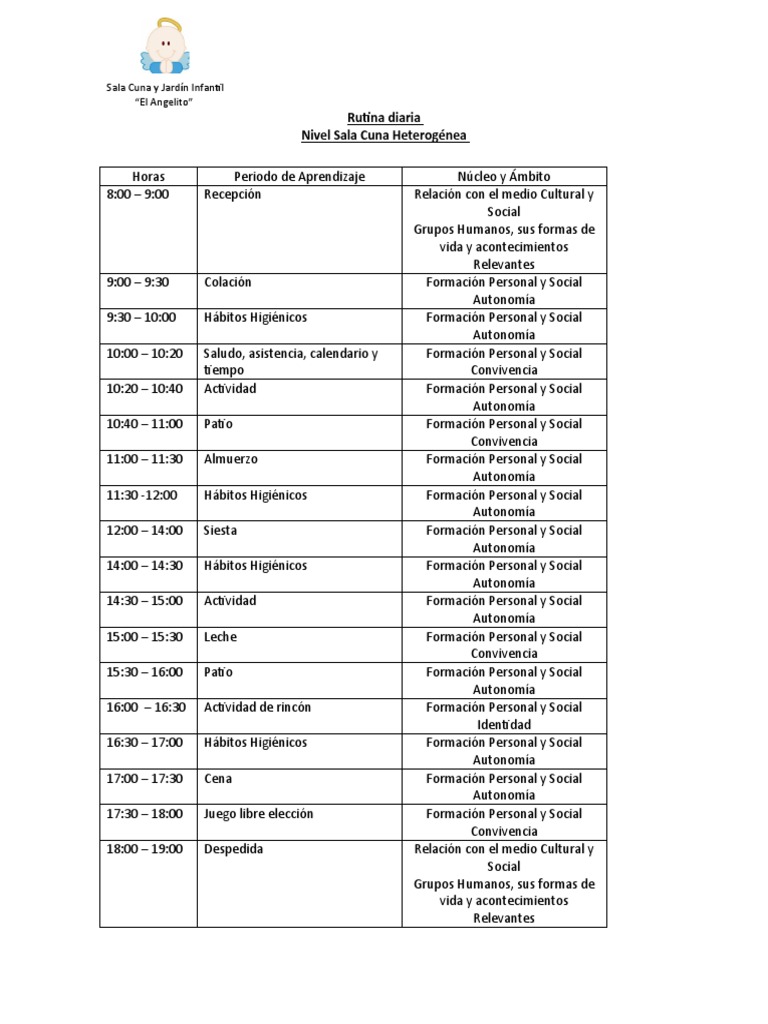 Sala Cuna y Jardín Infantil
"El Angelito"

Rutina diaria
Nivel Sala Cuna Heterogénea

| Horas | Periodo de Aprendizaje | Núcleo y Ámbito |
|---|---|---|
| 8:00 – 9:00 | Recepción | Relación con el medio Cultural y Social Grupos Humanos, sus formas de vida y acontecimientos Relevantes |
| 9:00 – 9:30 | Colación | Formación Personal y Social Autonomía |
| 9:30 – 10:00 | Hábitos Higiénicos | Formación Personal y Social Autonomía |
| 10:00 – 10:20 | Saludo, asistencia, calendario y tiempo | Formación Personal y Social Convivencia |
| 10:20 – 10:40 | Actividad | Formación Personal y Social Autonomía |
| 10:40 – 11:00 | Patio | Formación Personal y Social Convivencia |
| 11:00 – 11:30 | Almuerzo | Formación Personal y Social Autonomía |
| 11:30 -12:00 | Hábitos Higiénicos | Formación Personal y Social Autonomía |
| 12:00 – 14:00 | Siesta | Formación Personal y Social Autonomía |
| 14:00 – 14:30 | Hábitos Higiénicos | Formación Personal y Social Autonomía |
| 14:30 – 15:00 | Actividad | Formación Personal y Social Autonomía |
| 15:00 – 15:30 | Leche | Formación Personal y Social Convivencia |
| 15:30 – 16:00 | Patio | Formación Personal y Social Autonomía |
| 16:00 – 16:30 | Actividad de rincón | Formación Personal y Social Identidad |
| 16:30 – 17:00 | Hábitos Higiénicos | Formación Personal y Social Autonomía |
| 17:00 – 17:30 | Cena | Formación Personal y Social Autonomía |
| 17:30 – 18:00 | Juego libre elección | Formación Personal y Social Convivencia |
| 18:00 – 19:00 | Despedida | Relación con el medio Cultural y Social Grupos Humanos, sus formas de vida y acontecimientos Relevantes |